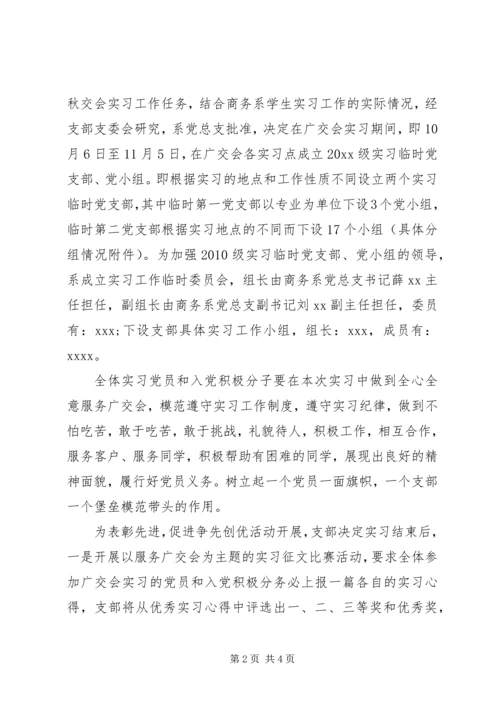 秋交会实习工作任务，结合商务系学生实习工作的实际情况，经支部支委会研究，系党总支批准，决定在广交会实习期间，即10月6日至11月5日，在广交会各实习点成立20xx级实习临时党支部、党小组。即根据实习的地点和工作性质不同设立两个实习临时党支部，其中临时第一党支部以专业为单位下设3个党小组，临时第二党支部根据实习地点的不同而下设17个小组（具体分组情况附件）。为加强2010级实习临时党支部、党小组的领导，系成立实习工作临时委员会，组长由商务系党总支书记薛xx主任担任，副组长由商务系党总支副书记刘xx副主任担任，委员有：xxx;下设支部具体实习工作小组，组长：xxx，成员有：xxxx。

全体实习党员和入党积极分子要在本次实习中做到全心全意服务广交会，模范遵守实习工作制度，遵守实习纪律，做到不怕吃苦，敢于吃苦，敢于挑战，礼貌待人，积极工作，相互合作，服务客户、服务同学，积极帮助有困难的同学，展现出良好的精神面貌，履行好党员义务。树立起一个党员一面旗帜，一个支部一个堡垒模范带头的作用。

为表彰先进，促进争先创优活动开展，支部决定实习结束后，一是开展以服务广交会为主题的实习征文比赛活动，要求全体参加广交会实习的党员和入党积极分务必上报一篇各自的实习心得，支部将从优秀实习心得中评选出一、二、三等奖和优秀奖，

第2页 共4页